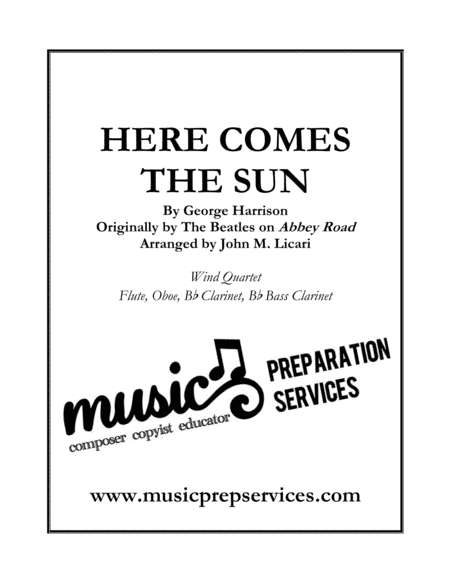 HERE COMES THE SUN

By George Harrison
Originally by The Beatles on Abbey Road
Arranged by John M. Licari

Wind Quartet
Flute, Oboe, B♭ Clarinet, B♭ Bass Clarinet

music
composer copyist educator

PREPARATION
SERVICES

www.musicprepservices.com